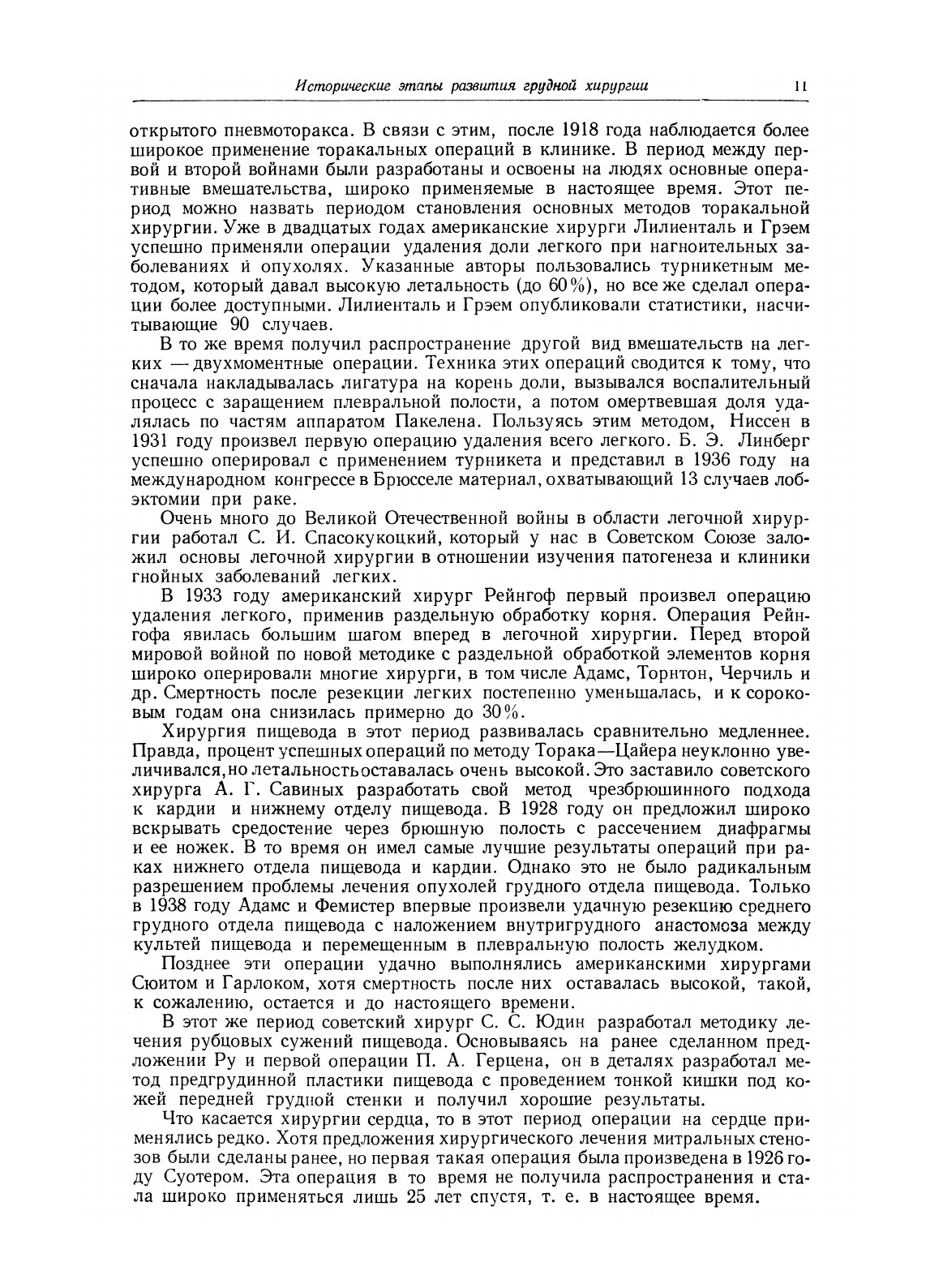 Исторические этапы развития грудной хирургии 11

открытого пневмоторакса. В связи с этим, после 1918 года наблюдается более широкое применение торакальных операций в клинике. В период между первой и второй войнами были разработаны и освоены на людях основные оперативные вмешательства, широко применяемые в настоящее время. Этот период можно назвать периодом становления основных методов торакальной хирургии. Уже в двадцатых годах американские хирурги Лилиенталь и Грэем успешно применяли операции удаления доли легкого при нагноительных заболеваниях и опухолях. Указанные авторы пользовались турникетным методом, который давал высокую летальность (до 60%), но все же сделал операции более доступными. Лилиенталь и Грэем опубликовали статистики, насчитывающие 90 случаев.

В то же время получил распространение другой вид вмешательств на легких — двухмоментные операции. Техника этих операций сводится к тому, что сначала накладывалась лигатура на корень доли, вызывался воспалительный процесс с заращением плевральной полости, а потом омертвевшая доля удалялась по частям аппаратом Пакелена. Пользуясь этим методом, Ниссен в 1931 году произвел первую операцию удаления всего легкого. Б. Э. Линберг успешно оперировал с применением турникета и представил в 1936 году на международном конгрессе в Брюсселе материал, охватывающий 13 случаев лобэктомии при раке.

Очень много до Великой Отечественной войны в области легочной хирургии работал С. И. Спасокукоцкий, который у нас в Советском Союзе заложил основы легочной хирургии в отношении изучения патогенеза и клиники гнойных заболеваний легких.

В 1933 году американский хирург Рейнгоф первый произвел операцию удаления легкого, применив раздельную обработку корня. Операция Рейнгофа явилась большим шагом вперед в легочной хирургии. Перед второй мировой войной по новой методике с раздельной обработкой элементов корня широко оперировали многие хирурги, в том числе Адамс, Торнтон, Черчиль и др. Смертность после резекции легких постепенно уменьшалась, и к сороковым годам она снизилась примерно до 30%.

Хирургия пищевода в этот период развивалась сравнительно медленнее. Правда, процент успешных операций по методу Торака—Цайера неуклонно увеличивался, но летальность оставалась очень высокой. Это заставило советского хирурга А. Г. Савиных разработать свой метод чрезбрюшинного подхода к кардии и нижнему отделу пищевода. В 1928 году он предложил широко вскрывать средостение через брюшную полость с рассечением диафрагмы и ее ножек. В то время он имел самые лучшие результаты операций при раках нижнего отдела пищевода и кардии. Однако это не было радикальным разрешением проблемы лечения опухолей грудного отдела пищевода. Только в 1938 году Адамс и Фемистер впервые произвели удачную резекцию среднего грудного отдела пищевода с наложением внутригрудного анастомоза между культей пищевода и перемещенным в плевральную полость желудком.

Позднее эти операции удачно выполнялись американскими хирургами Сюитом и Гарлоком, хотя смертность после них оставалась высокой, такой, к сожалению, остается и до настоящего времени.

В этот же период советский хирург С. С. Юдин разработал методику лечения рубцовых сужений пищевода. Основываясь на ранее сделанном предложении Ру и первой операции П. А. Герцена, он в деталях разработал метод предгрудинной пластики пищевода с проведением тонкой кишки под кожей передней грудной стенки и получил хорошие результаты.

Что касается хирургии сердца, то в этот период операции на сердце применялись редко. Хотя предложения хирургического лечения митральных стенозов были сделаны ранее, но первая такая операция была произведена в 1926 году Суотером. Эта операция в то время не получила распространения и стала широко применяться лишь 25 лет спустя, т. е. в настоящее время.